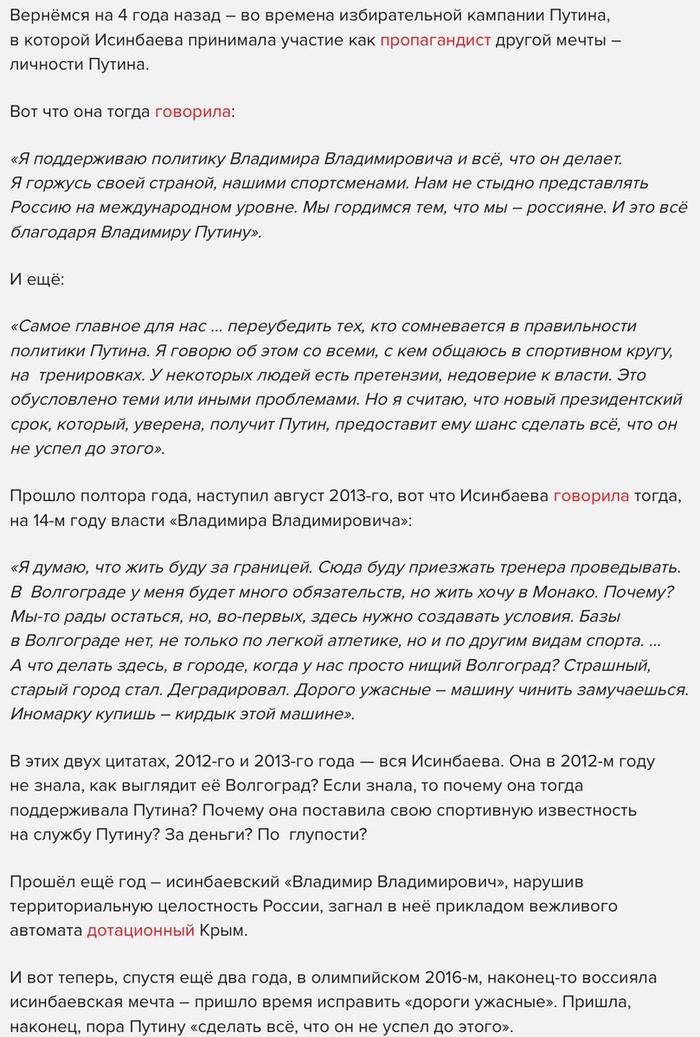 Вернёмся на 4 года назад – во времена избирательной кампании Путина, в которой Исинбаева принимала участие как пропагандист другой мечты – личности Путина.

Вот что она тогда говорила:

«Я поддерживаю политику Владимира Владимировича и всё, что он делает. Я горжусь своей страной, нашими спортсменами. Нам не стыдно представлять Россию на международном уровне. Мы гордимся тем, что мы – россияне. И это всё благодаря Владимиру Путину».

И ещё:

«Самое главное для нас ... переубедить тех, кто сомневается в правильности политики Путина. Я говорю об этом со всеми, с кем общаюсь в спортивном кругу, на тренировках. У некоторых людей есть претензии, недоверие к власти. Это обусловлено теми или иными проблемами. Но я считаю, что новый президентский срок, который, уверена, получит Путин, предоставит ему шанс сделать всё, что он не успел до этого».

Прошло полтора года, наступил август 2013-го, вот что Исинбаева говорила тогда, на 14-м году власти «Владимира Владимировича»:

«Я думаю, что жить буду за границей. Сюда буду приезжать тренера проведывать. В Волгограде у меня будет много обязательств, но жить хочу в Монако. Почему? Мы-то рады остаться, но, во-первых, здесь нужно создавать условия. Базы в Волгограде нет, не только по легкой атлетике, но и по другим видам спорта. ... А что делать здесь, в городе, когда у нас просто нищий Волгоград? Страшный, старый город стал. Деградировал. Дорого ужасные – машину чинить замучаешься. Иномарку купишь – кирдык этой машине».

В этих двух цитатах, 2012-го и 2013-го года — вся Исинбаева. Она в 2012-м году не знала, как выглядит её Волгоград? Если знала, то почему она тогда поддерживала Путина? Почему она поставила свою спортивную известность на службу Путину? За деньги? По глупости?

Прошёл ещё год – исинбаевский «Владимир Владимирович», нарушив территориальную целостность России, загнал в неё прикладом вежливого автомата дотационный Крым.

И вот теперь, спустя ещё два года, в олимпийском 2016-м, наконец-то воссияла исинбаевская мечта – пришло время исправить «дороги ужасные». Пришла, наконец, пора Путину «сделать всё, что он не успел до этого».